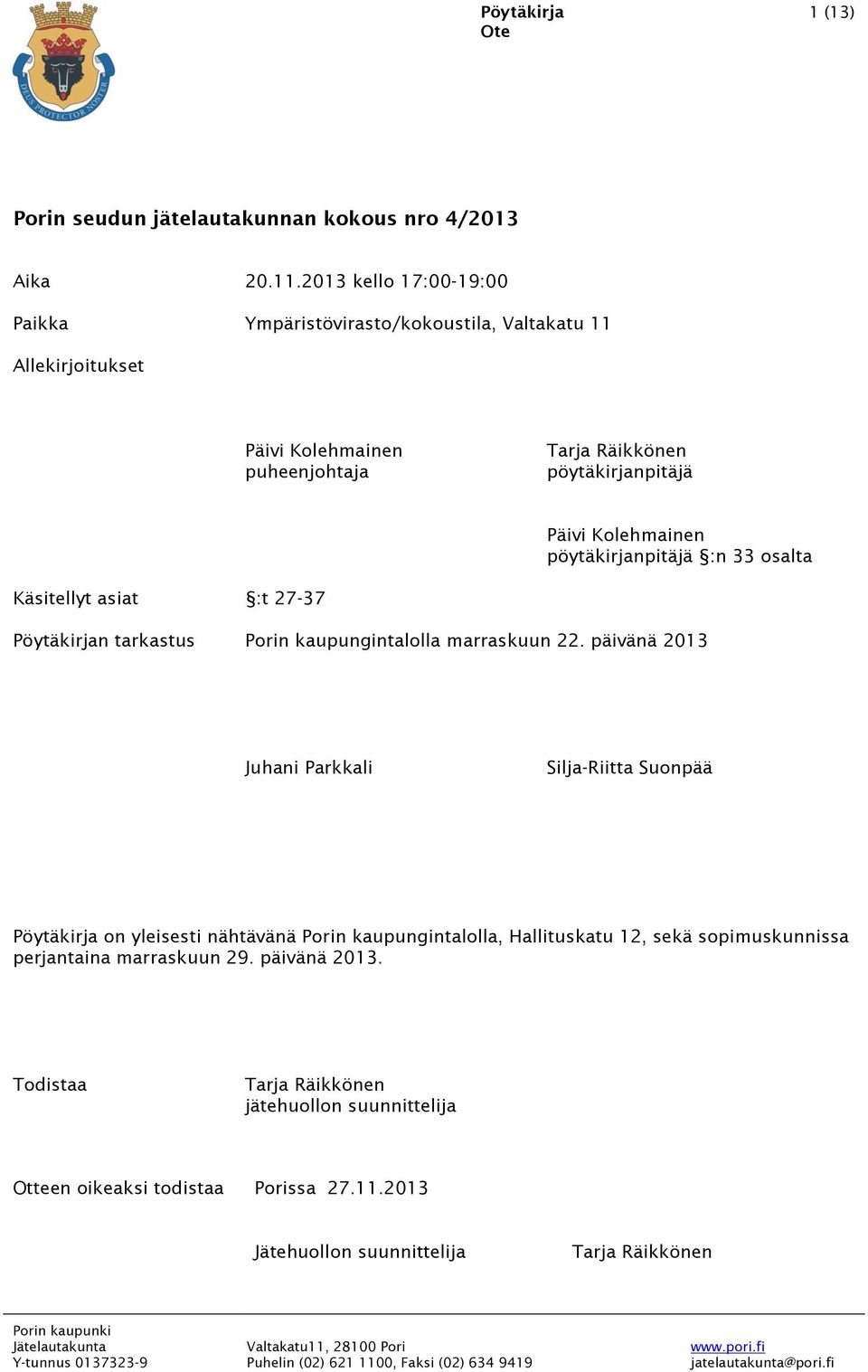 DEUS PROTECTOR NOSTER

Pöytäkirja
Ote

1 (13)

Porin seudun jätelautakunnan kokous nro 4/2013

Aika 20.11.2013 kello 17:00-19:00

Paikka Ympäristövirasto/kokoustila, Valtakatu 11

Allekirjoitukset

Päivi Kolehmainen
puheenjohtaja

Tarja Räikkönen
pöytäkirjanpitäjä

Päivi Kolehmainen
pöytäkirjanpitäjä §:n 33 osalta

Käsitellyt asiat §:t 27-37

Pöytäkirjan tarkastus Porin kaupungintalolla marraskuun 22. päivänä 2013

Juhani Parkkali

Silja-Riitta Suonpää

Pöytäkirja on yleisesti nähtävänä Porin kaupungintalolla, Hallituskatu 12, sekä sopimuskunnissa perjantaina marraskuun 29. päivänä 2013.

Todistaa Tarja Räikkönen
jätehuollon suunnittelija

Otteen oikeaksi todistaa Porissa 27.11.2013

Jätehuollon suunnittelija Tarja Räikkönen

Porin kaupunki
Jätelautakunta
Y-tunnus 0137323-9

Valtakatu11, 28100 Pori
Puhelin (02) 621 1100, Faksi (02) 634 9419

www.pori.fi
jatelautakunta@pori.fi